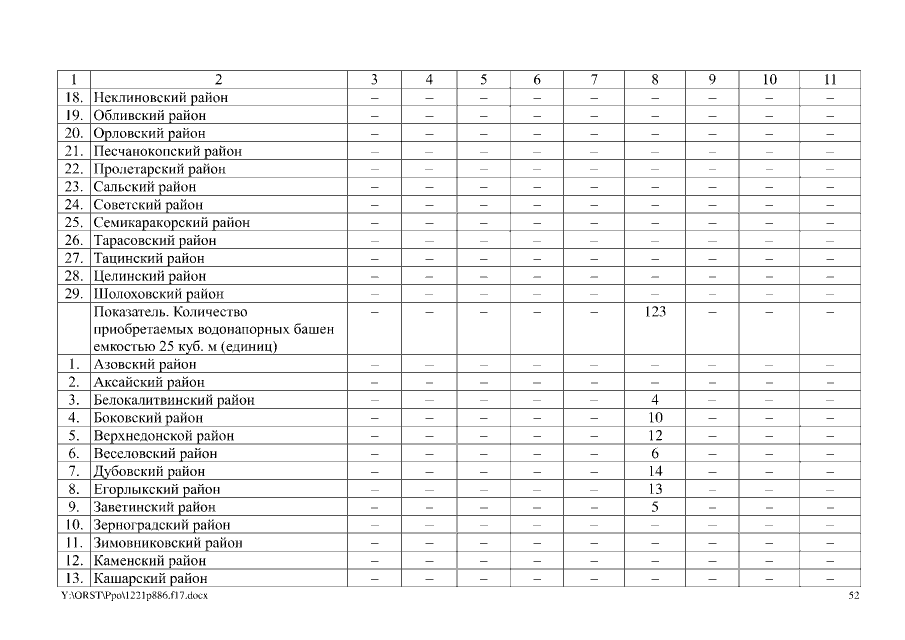 | 1 | 2 | 3 | 4 | 5 | 6 | 7 | 8 | 9 | 10 | 11 |
|---|---|---|---|---|---|---|---|---|---|---|
| 18. | Неклиновский район | – | – | – | – | – | – | – | – | – |
| 19. | Обливский район | – | – | – | – | – | – | – | – | – |
| 20. | Орловский район | – | – | – | – | – | – | – | – | – |
| 21. | Песчанокопский район | – | – | – | – | – | – | – | – | – |
| 22. | Пролетарский район | – | – | – | – | – | – | – | – | – |
| 23. | Сальский район | – | – | – | – | – | – | – | – | – |
| 24. | Советский район | – | – | – | – | – | – | – | – | – |
| 25. | Семикаракорский район | – | – | – | – | – | – | – | – | – |
| 26. | Тарасовский район | – | – | – | – | – | – | – | – | – |
| 27. | Тацинский район | – | – | – | – | – | – | – | – | – |
| 28. | Целинский район | – | – | – | – | – | – | – | – | – |
| 29. | Шолоховский район | – | – | – | – | – | – | – | – | – |
|  | Показатель. Количество приобретаемых водонапорных башен емкостью 25 куб. м (единиц) | – | – | – | – | – | 123 | – | – | – |
| 1. | Азовский район | – | – | – | – | – | – | – | – | – |
| 2. | Аксайский район | – | – | – | – | – | – | – | – | – |
| 3. | Белокалитвинский район | – | – | – | – | – | 4 | – | – | – |
| 4. | Боковский район | – | – | – | – | – | 10 | – | – | – |
| 5. | Верхнедонской район | – | – | – | – | – | 12 | – | – | – |
| 6. | Веселовский район | – | – | – | – | – | 6 | – | – | – |
| 7. | Дубовский район | – | – | – | – | – | 14 | – | – | – |
| 8. | Егорлыкский район | – | – | – | – | – | 13 | – | – | – |
| 9. | Заветинский район | – | – | – | – | – | 5 | – | – | – |
| 10. | Зерноградский район | – | – | – | – | – | – | – | – | – |
| 11. | Зимовниковский район | – | – | – | – | – | – | – | – | – |
| 12. | Каменский район | – | – | – | – | – | – | – | – | – |
| 13. | Кашарский район | – | – | – | – | – | – | – | – | – |

Y:\ORST\Ppo\1221p886.f17.docx
52